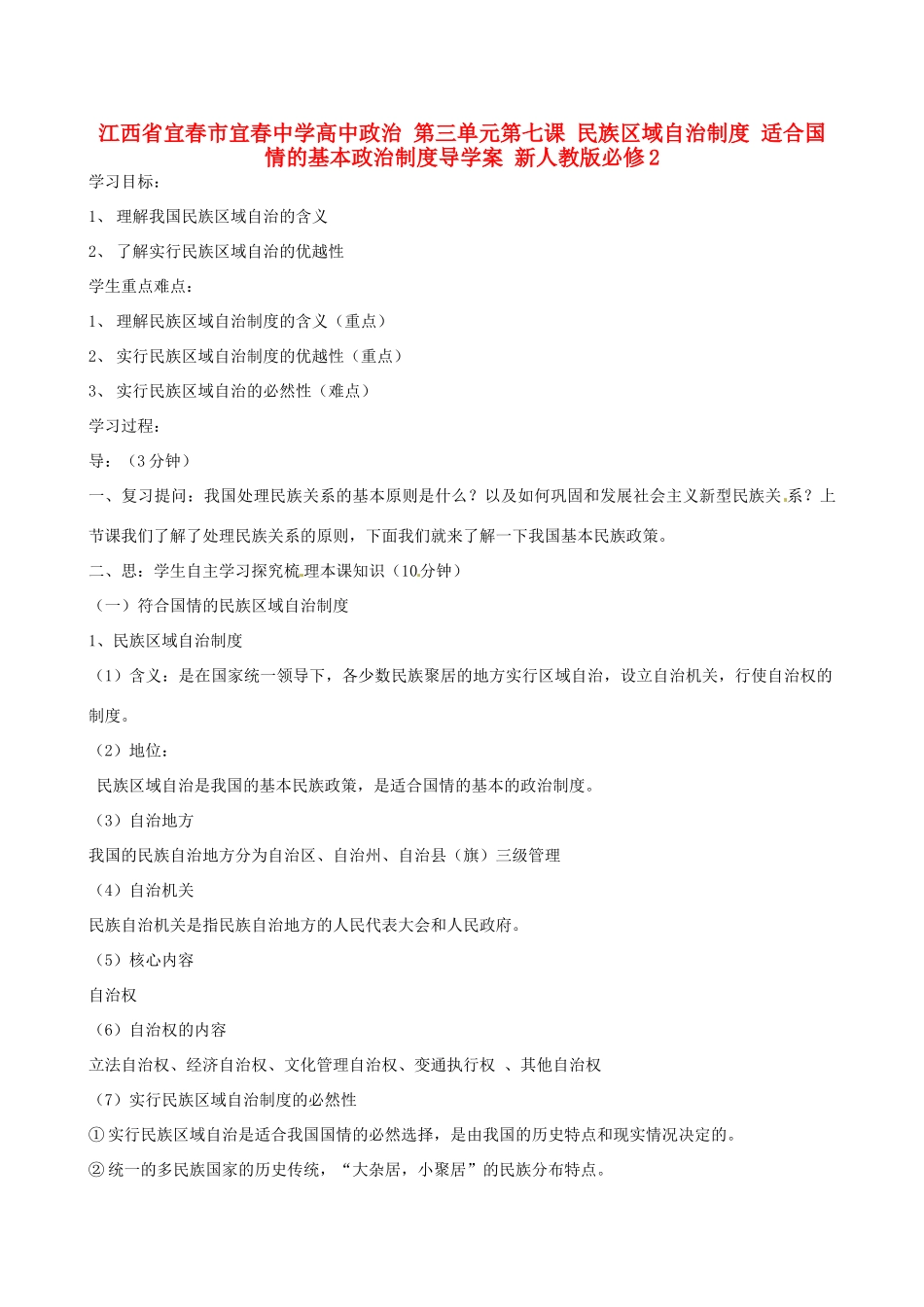 江西省宜春市宜春中学高中政治 第三单元第七课 民族区域自治制度 适合国情的基本政治制度导学案 新人教版必修2

学习目标：

1、 理解我国民族区域自治的含义

2、 了解实行民族区域自治的优越性

学生重点难点：

1、 理解民族区域自治制度的含义（重点）

2、 实行民族区域自治制度的优越性（重点）

3、 实行民族区域自治的必然性（难点）

学习过程：

导：（3分钟）

一、复习提问：我国处理民族关系的基本原则是什么？以及如何巩固和发展社会主义新型民族关系？上节课我们了解了处理民族关系的原则，下面我们就来了解一下我国基本民族政策。

二、思：学生自主学习探究梳理本课知识（10分钟）

（一）符合国情的民族区域自治制度

1、民族区域自治制度

（1）含义：是在国家统一领导下，各少数民族聚居的地方实行区域自治，设立自治机关，行使自治权的制度。

（2）地位：

民族区域自治是我国的基本民族政策，是适合国情的基本的政治制度。

（3）自治地方

我国的民族自治地方分为自治区、自治州、自治县（旗）三级管理

（4）自治机关

民族自治机关是指民族自治地方的人民代表大会和人民政府。

（5）核心内容

自治权

（6）自治权的内容

立法自治权、经济自治权、文化管理自治权、变通执行权 、其他自治权

（7）实行民族区域自治制度的必然性

①实行民族区域自治是适合我国国情的必然选择，是由我国的历史特点和现实情况决定的。

②统一的多民族国家的历史传统，“大杂居，小聚居”的民族分布特点。